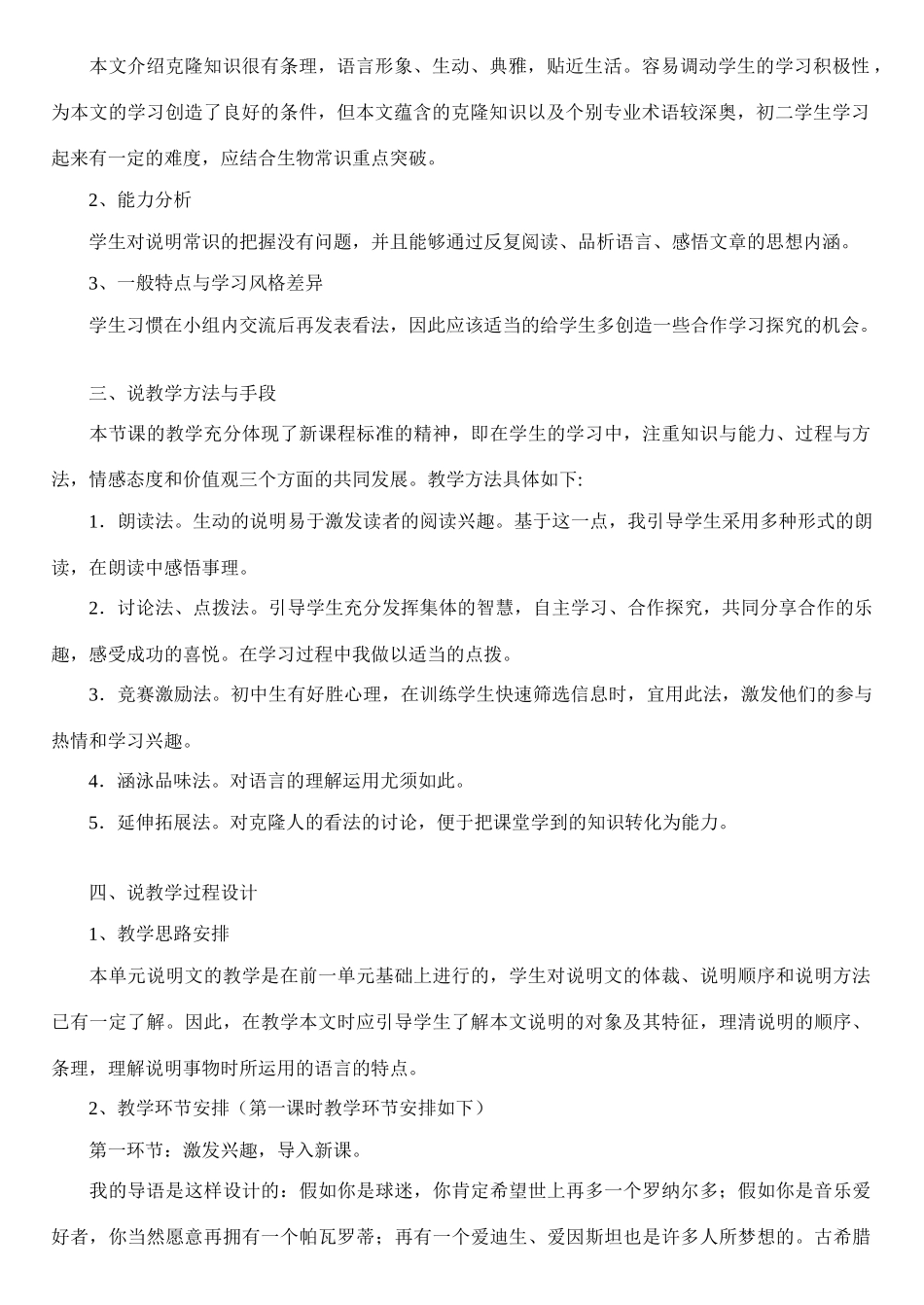 本文介绍克隆知识很有条理，语言形象、生动、典雅，贴近生活。容易调动学生的学习积极性，为本文的学习创造了良好的条件，但本文蕴含的克隆知识以及个别专业术语较深奥，初二学生学习起来有一定的难度，应结合生物常识重点突破。

2、能力分析

学生对说明常识的把握没有问题，并且能够通过反复阅读、品析语言、感悟文章的思想内涵。

3、一般特点与学习风格差异

学生习惯在小组内交流后再发表看法，因此应该适当的给学生多创造一些合作学习探究的机会。

三、说教学方法与手段

本节课的教学充分体现了新课程标准的精神，即在学生的学习中，注重知识与能力、过程与方法，情感态度和价值观三个方面的共同发展。教学方法具体如下:

1．朗读法。生动的说明易于激发读者的阅读兴趣。基于这一点，我引导学生采用多种形式的朗读，在朗读中感悟事理。

2．讨论法、点拨法。引导学生充分发挥集体的智慧，自主学习、合作探究，共同分享合作的乐趣，感受成功的喜悦。在学习过程中我做以适当的点拨。

3．竞赛激励法。初中生有好胜心理，在训练学生快速筛选信息时，宜用此法，激发他们的参与热情和学习兴趣。

4．涵泳品味法。对语言的理解运用尤须如此。

5．延伸拓展法。对克隆人的看法的讨论，便于把课堂学到的知识转化为能力。

四、说教学过程设计

1、教学思路安排

本单元说明文的教学是在前一单元基础上进行的，学生对说明文的体裁、说明顺序和说明方法已有一定了解。因此，在教学本文时应引导学生了解本文说明的对象及其特征，理清说明的顺序、条理，理解说明事物时所运用的语言的特点。

2、教学环节安排（第一课时教学环节安排如下）

第一环节：激发兴趣，导入新课。

我的导语是这样设计的：假如你是球迷，你肯定希望世上再多一个罗纳尔多；假如你是音乐爱好者，你当然愿意再拥有一个帕瓦罗蒂；再有一个爱迪生、爱因斯坦也是许多人所梦想的。古希腊